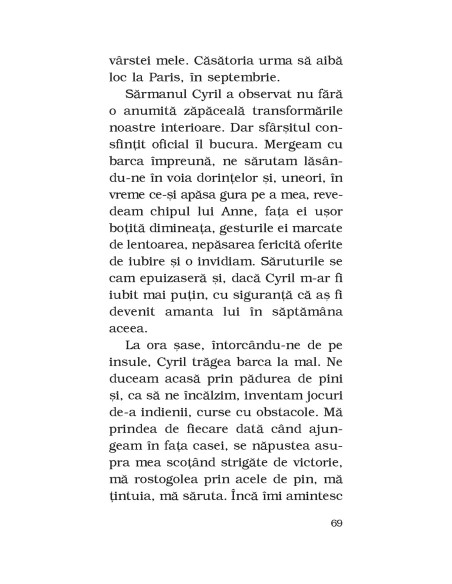 vârstei mele. Căsătoria urma să aibă loc la Paris, în septembrie.

Sărmanul Cyril a observat nu fără o anumită zăpăceală transformările noastre interioare. Dar sfârșitul consfințit oficial îl bucura. Mergeam cu barca împreună, ne sărutam lăsându-ne în voia dorințelor și, uneori, în vreme ce-și apăsa gura pe a mea, revedeam chipul lui Anne, fața ei ușor boțită dimineața, gesturile ei marcate de lentoarea, nepăsarea fericită oferite de iubire și o invidiam. Săruturile se cam epuizaseră și, dacă Cyril m-ar fi iubit mai puțin, cu siguranță că aș fi devenit amanta lui în săptămâna aceea.

La ora șase, întorcându-ne de pe insule, Cyril trăgea barca la mal. Ne duceam acasă prin pădurea de pini și, ca să ne încălzim, inventam jocuri de-a indienii, curse cu obstacole. Mă prindea de fiecare dată când ajungeam în fața casei, se năpustea asupra mea scoțând strigăte de victorie, mă rostogolea prin acele de pin, mă țintuia, mă săruta. Încă îmi amintesc

69